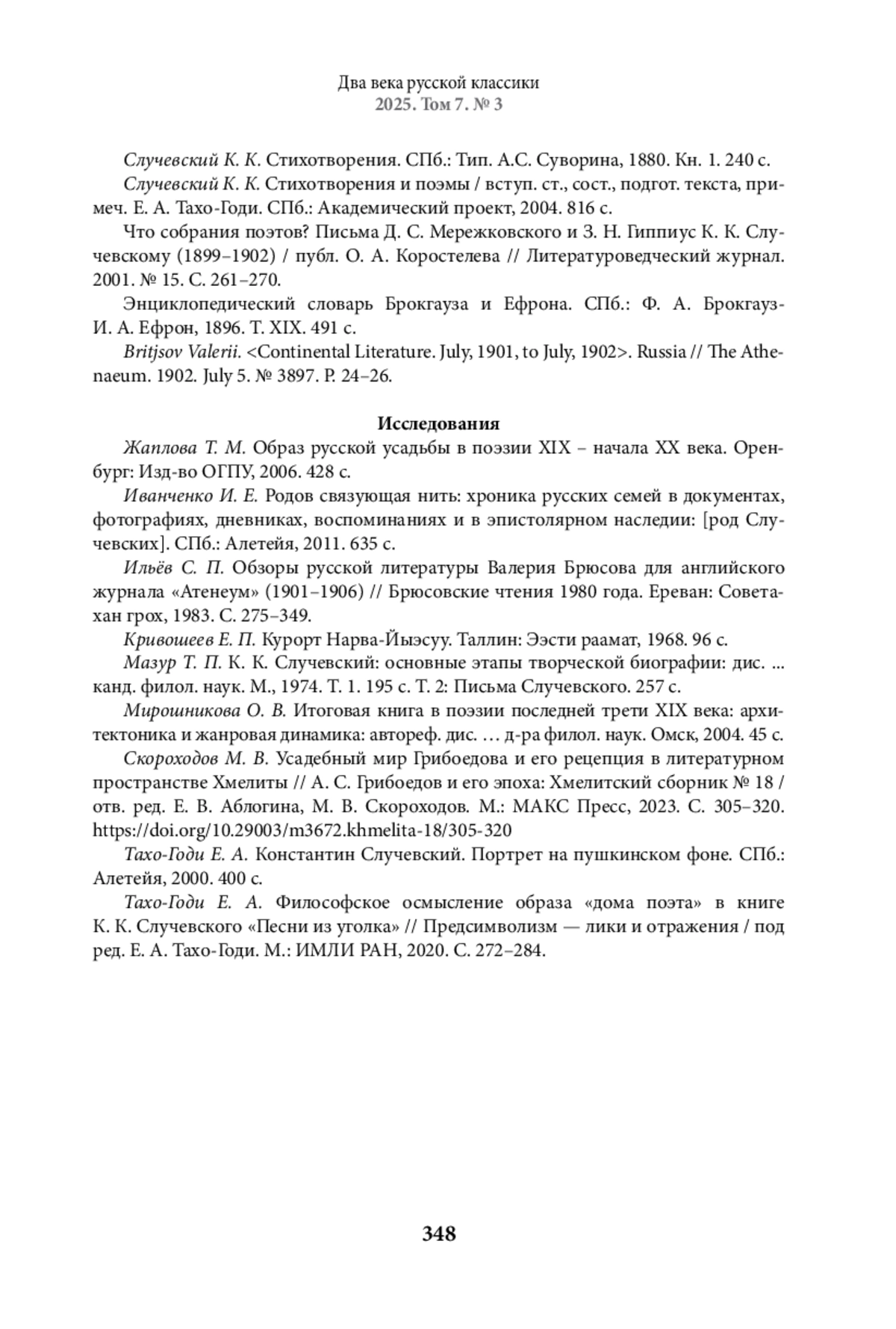 Два века русской классики
2025. Том 7. № 3

Случевский К. К. Стихотворения. СПб.: Тип. А.С. Суворина, 1880. Кн. 1. 240 с.

Случевский К. К. Стихотворения и поэмы / вступ. ст., сост., подгот. текста, примеч. Е. А. Тахо-Годи. СПб.: Академический проект, 2004. 816 с.

Что собрания поэтов? Письма Д. С. Мережковского и З. Н. Гиппиус К. К. Случевскому (1899–1902) / публ. О. А. Коростелева // Литературоведческий журнал. 2001. № 15. С. 261–270.

Энциклопедический словарь Брокгауза и Ефрона. СПб.: Ф. А. Брокгауз-И. А. Ефрон, 1896. Т. XIX. 491 с.

Britjsov Valerii. <Continental Literature. July, 1901, to July, 1902>. Russia // The Athenaeum. 1902. July 5. № 3897. P. 24–26.

Исследования

Жаплова Т. М. Образ русской усадьбы в поэзии XIX – начала XX века. Оренбург: Изд-во ОГПУ, 2006. 428 с.

Иванченко И. Е. Родов связующая нить: хроника русских семей в документах, фотографиях, дневниках, воспоминаниях и в эпистолярном наследии: [род Случевских]. СПб.: Алетейя, 2011. 635 с.

Ильёв С. П. Обзоры русской литературы Валерия Брюсова для английского журнала «Атенеум» (1901–1906) // Брюсовские чтения 1980 года. Ереван: Советахан грох, 1983. С. 275–349.

Кривошеев Е. П. Курорт Нарва-Йыэсуу. Таллин: Ээсти раамат, 1968. 96 с.

Мазур Т. П. К. К. Случевский: основные этапы творческой биографии: дис. ... канд. филол. наук. М., 1974. Т. 1. 195 с. Т. 2: Письма Случевского. 257 с.

Мирошникова О. В. Итоговая книга в поэзии последней трети XIX века: архитектоника и жанровая динамика: автореф. дис. … д-ра филол. наук. Омск, 2004. 45 с.

Скороходов М. В. Усадебный мир Грибоедова и его рецепция в литературном пространстве Хмелиты // А. С. Грибоедов и его эпоха: Хмелитский сборник № 18 / отв. ред. Е. В. Аблогина, М. В. Скороходов. М.: МАКС Пресс, 2023. С. 305–320. https://doi.org/10.29003/m3672.khmelita-18/305-320

Тахо-Годи Е. А. Константин Случевский. Портрет на пушкинском фоне. СПб.: Алетейя, 2000. 400 с.

Тахо-Годи Е. А. Философское осмысление образа «дома поэта» в книге К. К. Случевского «Песни из уголка» // Предсимволизм — лики и отражения / под ред. Е. А. Тахо-Годи. М.: ИМЛИ РАН, 2020. С. 272–284.

348